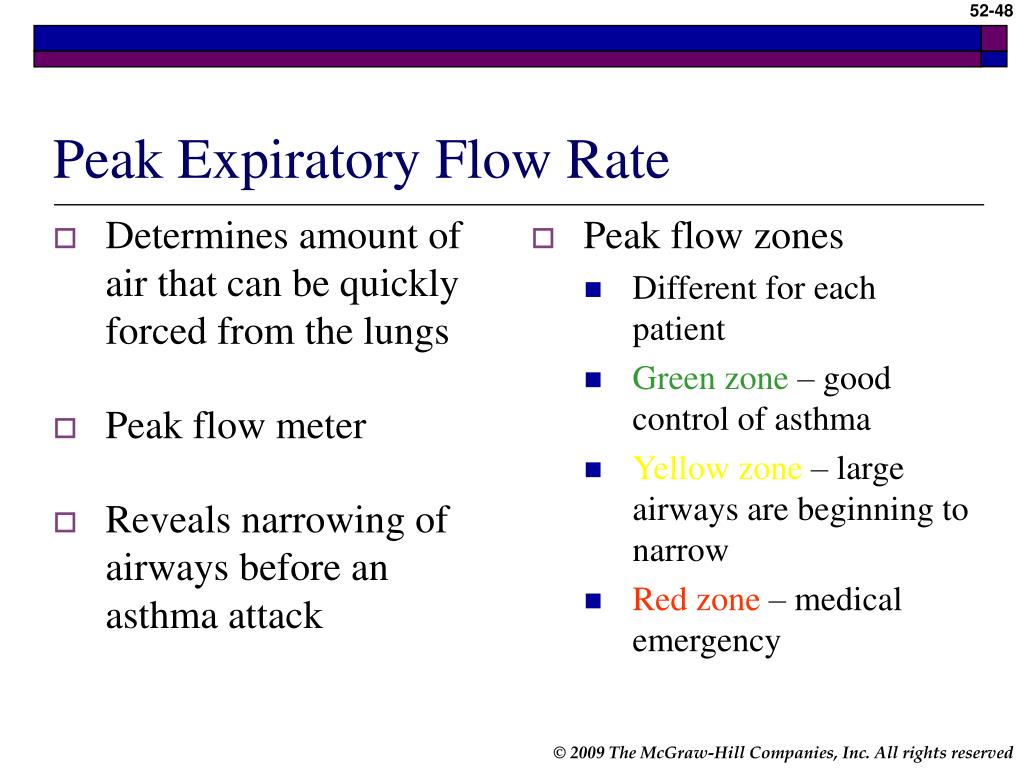 52-48

Peak Expiratory Flow Rate

Determines amount of air that can be quickly forced from the lungs

Peak flow meter

Reveals narrowing of airways before an asthma attack

Peak flow zones

Different for each patient

Green zone – good control of asthma

Yellow zone – large airways are beginning to narrow

Red zone – medical emergency

© 2009 The McGraw-Hill Companies, Inc. All rights reserved